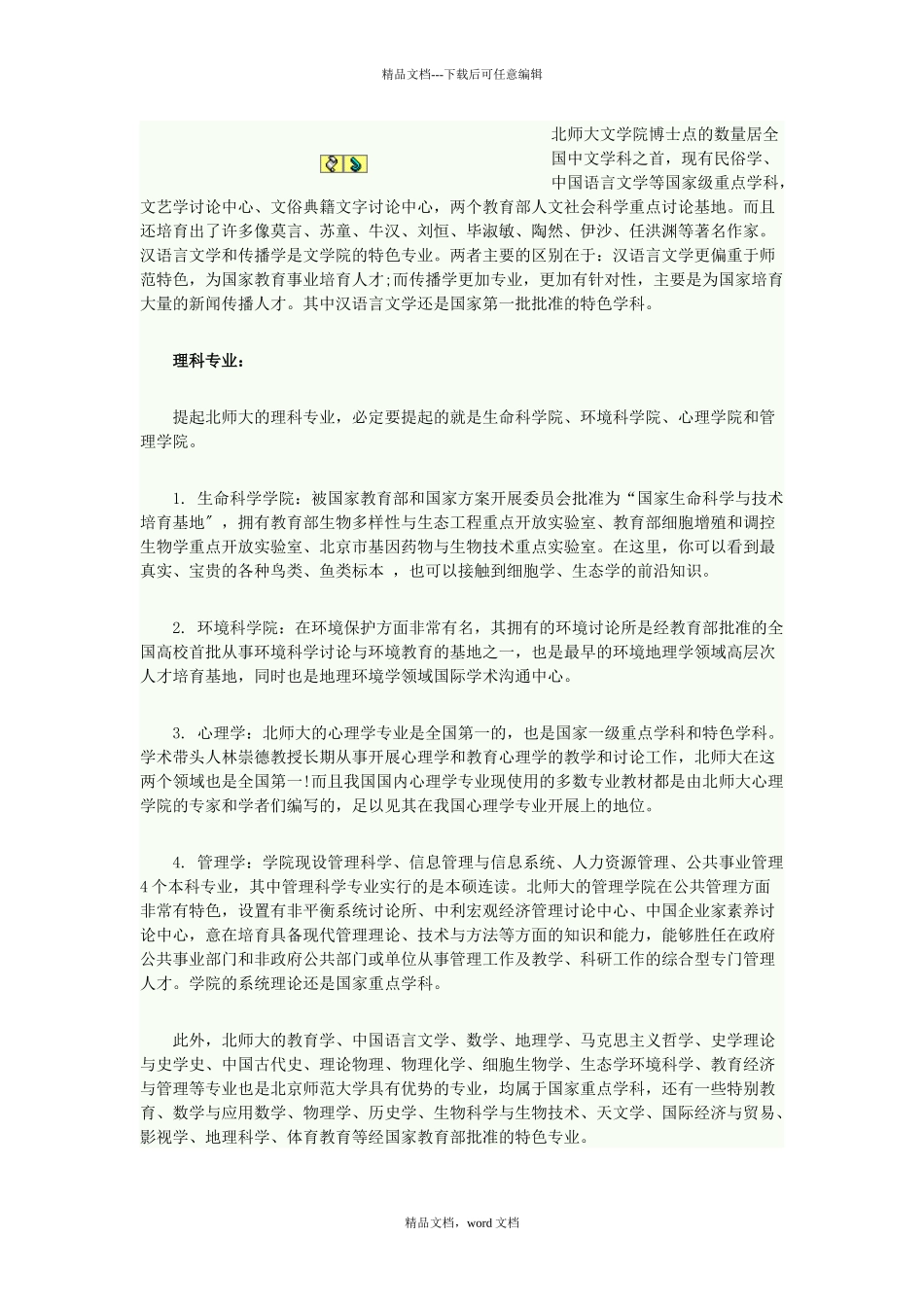 精品文档---下载后可任意编辑

北师大文学院博士点的数量居全国中文学科之首，现有民俗学、中国语言文学等国家级重点学科，文艺学讨论中心、文俗典籍文字讨论中心，两个教育部人文社会科学重点讨论基地。而且还培育出了许多像莫言、苏童、牛汉、刘恒、毕淑敏、陶然、伊沙、任洪渊等著名作家。汉语言文学和传播学是文学院的特色专业。两者主要的区别在于：汉语言文学更偏重于师范特色，为国家教育事业培育人才;而传播学更加专业，更加有针对性，主要是为国家培育大量的新闻传播人才。其中汉语言文学还是国家第一批批准的特色学科。

理科专业：

提起北师大的理科专业，必定要提起的就是生命科学院、环境科学院、心理学院和管理学院。

1. 生命科学学院：被国家教育部和国家方案开展委员会批准为“国家生命科学与技术培育基地″，拥有教育部生物多样性与生态工程重点开放实验室、教育部细胞增殖和调控生物学重点开放实验室、北京市基因药物与生物技术重点实验室。在这里，你可以看到最真实、宝贵的各种鸟类、鱼类标本 ，也可以接触到细胞学、生态学的前沿知识。

2. 环境科学院：在环境保护方面非常有名，其拥有的环境讨论所是经教育部批准的全国高校首批从事环境科学讨论与环境教育的基地之一，也是最早的环境地理学领域高层次人才培育基地，同时也是地理环境学领域国际学术沟通中心。

3. 心理学：北师大的心理学专业是全国第一的，也是国家一级重点学科和特色学科。学术带头人林崇德教授长期从事开展心理学和教育心理学的教学和讨论工作，北师大在这两个领域也是全国第一!而且我国国内心理学专业现使用的多数专业教材都是由北师大心理学院的专家和学者们编写的，足以见其在我国心理学专业开展上的地位。

4. 管理学：学院现设管理科学、信息管理与信息系统、人力资源管理、公共事业管理4个本科专业，其中管理科学专业实行的是本硕连读。北师大的管理学院在公共管理方面非常有特色，设置有非平衡系统讨论所、中利宏观经济管理讨论中心、中国企业家素养讨论中心，意在培育具备现代管理理论、技术与方法等方面的知识和能力，能够胜任在政府公共事业部门和非政府公共部门或单位从事管理工作及教学、科研工作的综合型专门管理人才。学院的系统理论还是国家重点学科。

此外，北师大的教育学、中国语言文学、数学、地理学、马克思主义哲学、史学理论与史学史、中国古代史、理论物理、物理化学、细胞生物学、生态学环境科学、教育经济与管理等专业也是北京师范大学具有优势的专业，均属于国家重点学科，还有一些特别教育、数学与应用数学、物理学、历史学、生物科学与生物技术、天文学、国际经济与贸易、影视学、地理科学、体育教育等经国家教育部批准的特色专业。

精品文档，word 文档